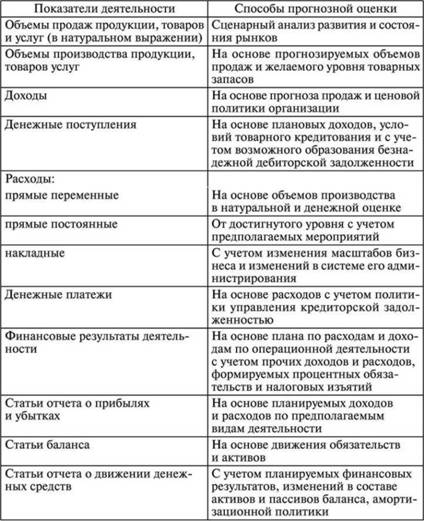 | Показатели деятельности | Способы прогнозной оценки |
|---|---|
| Объемы продаж продукции, товаров и услуг (в натуральном выражении) | Сценарный анализ развития и состояния рынков |
| Объемы производства продукции, товаров услуг | На основе прогнозируемых объемов продаж и желаемого уровня товарных запасов |
| Доходы | На основе прогноза продаж и ценовой политики организации |
| Денежные поступления | На основе плановых доходов, условий товарного кредитования и с учетом возможного образования безнадежной дебиторской задолженности |
| Расходы: прямые переменные | На основе объемов производства в натуральной и денежной оценке |
| прямые постоянные | От достигнутого уровня с учетом предполагаемых мероприятий |
| накладные | С учетом изменения масштабов бизнеса и изменений в системе его администрирования |
| Денежные платежи | На основе расходов с учетом политики управления кредиторской задолженностью |
| Финансовые результаты деятельности | На основе плана по расходам и доходам по операционной деятельности с учетом прочих доходов и расходов, формируемых процентных обязательств и налоговых изъятий |
| Статьи отчета о прибылях и убытках | На основе планируемых доходов и расходов по предполагаемым видам деятельности |
| Статьи баланса | На основе движения обязательств и активов |
| Статьи отчета о движении денежных средств | С учетом планируемых финансовых результатов, изменений в составе активов и пассивов баланса, амортизационной политики |